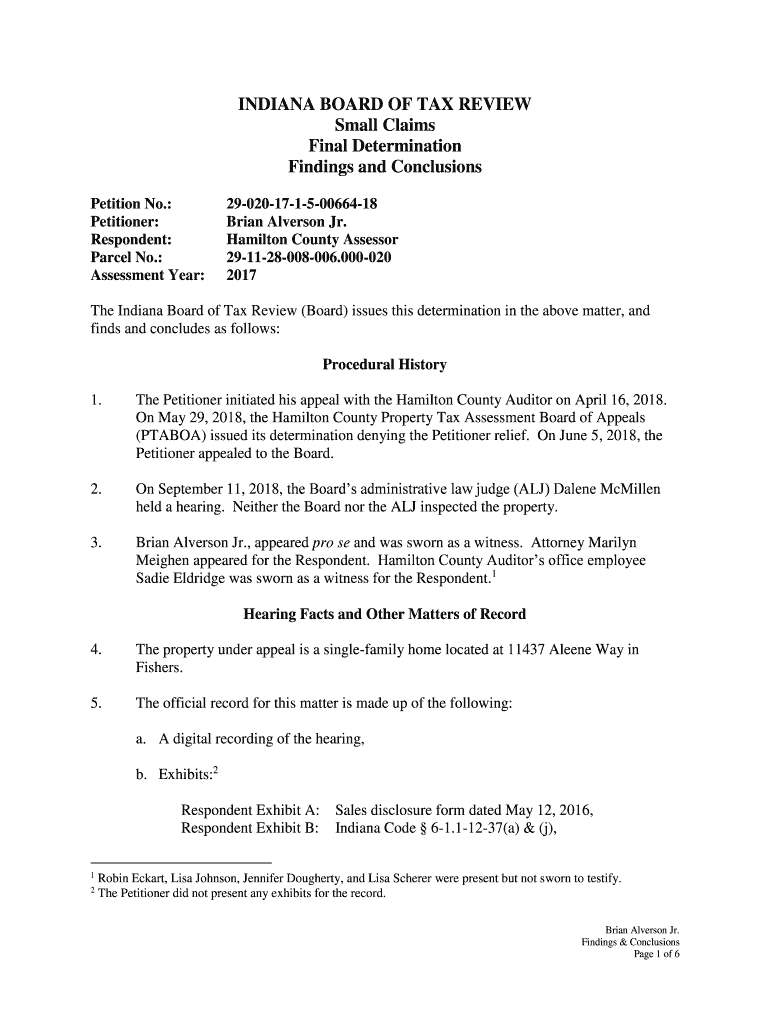 INDIANA BOARD OF TAX REVIEW
Small Claims
Final Determination
Findings and Conclusions

Petition No.: 29-020-17-1-5-00664-18
Petitioner: Brian Alverson Jr.
Respondent: Hamilton County Assessor
Parcel No.: 29-11-28-008-006.000-020
Assessment Year: 2017

The Indiana Board of Tax Review (Board) issues this determination in the above matter, and finds and concludes as follows:

Procedural History

1. The Petitioner initiated his appeal with the Hamilton County Auditor on April 16, 2018. On May 29, 2018, the Hamilton County Property Tax Assessment Board of Appeals (PTABOA) issued its determination denying the Petitioner relief. On June 5, 2018, the Petitioner appealed to the Board.

2. On September 11, 2018, the Board's administrative law judge (ALJ) Dalene McMillen held a hearing. Neither the Board nor the ALJ inspected the property.

3. Brian Alverson Jr., appeared pro se and was sworn as a witness. Attorney Marilyn Meighen appeared for the Respondent. Hamilton County Auditor's office employee Sadie Eldridge was sworn as a witness for the Respondent.$^1$

Hearing Facts and Other Matters of Record

4. The property under appeal is a single-family home located at 11437 Aleene Way in Fishers.

5. The official record for this matter is made up of the following:

a. A digital recording of the hearing,

b. Exhibits:$^2$

Respondent Exhibit A: Sales disclosure form dated May 12, 2016,
Respondent Exhibit B: Indiana Code § 6-1.1-12-37(a) & (j),

$^1$ Robin Eckart, Lisa Johnson, Jennifer Dougherty, and Lisa Scherer were present but not sworn to testify.
$^2$ The Petitioner did not present any exhibits for the record.

Brian Alverson Jr.
Findings & Conclusions
Page 1 of 6